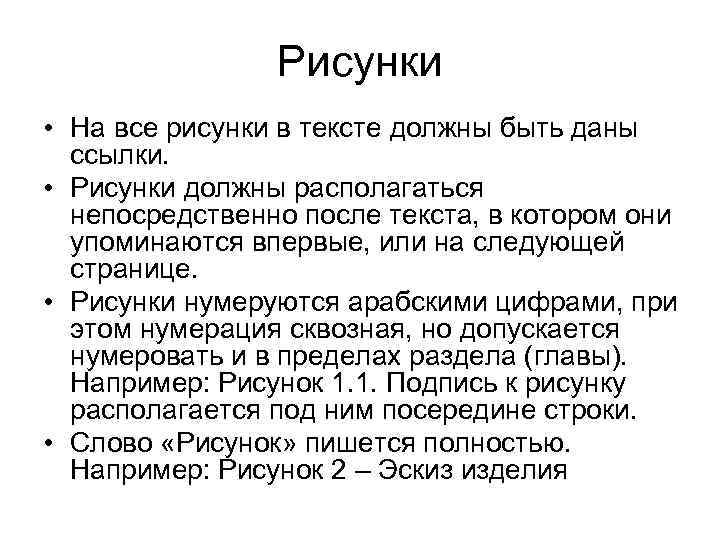 Рисунки

• На все рисунки в тексте должны быть даны ссылки.
• Рисунки должны располагаться непосредственно после текста, в котором они упоминаются впервые, или на следующей странице.
• Рисунки нумеруются арабскими цифрами, при этом нумерация сквозная, но допускается нумеровать и в пределах раздела (главы). Например: Рисунок 1.1. Подпись к рисунку располагается под ним посередине строки.
• Слово «Рисунок» пишется полностью. Например: Рисунок 2 – Эскиз изделия